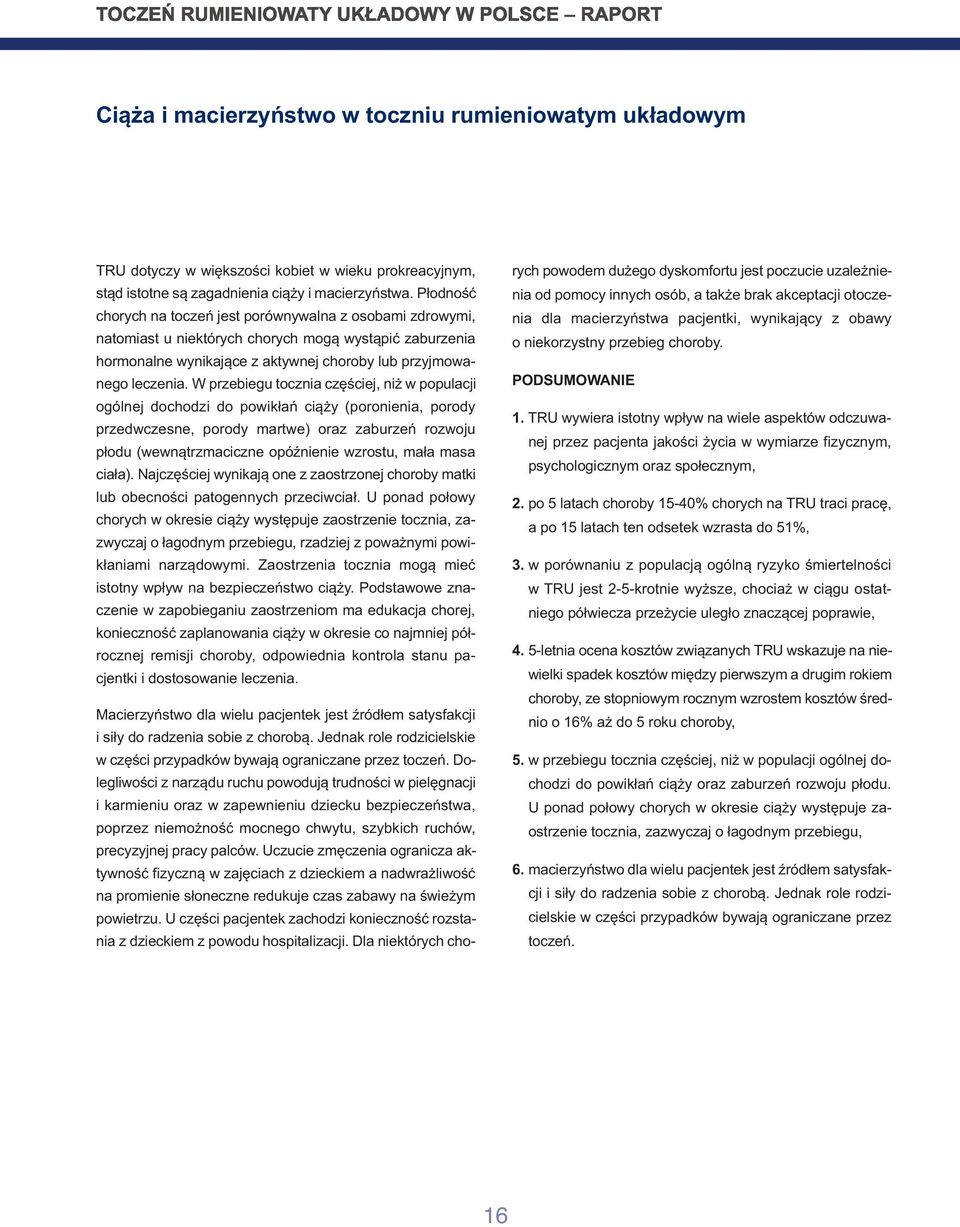 TOCZEŃ RUMIENIOWATY UKŁADOWY W POLSCE – RAPORT

Ciąża i macierzyństwo w toczniu rumieniowatym układowym

TRU dotyczy w większości kobiet w wieku prokreacyjnym, stąd istotne są zagadnienia ciąży i macierzyństwa. Płodność chorych na toczeń jest porównywalna z osobami zdrowymi, natomiast u niektórych chorych mogą wystąpić zaburzenia hormonalne wynikające z aktywnej choroby lub przyjmowanego leczenia. W przebiegu tocznia częściej, niż w populacji ogólnej dochodzi do powikłań ciąży (poronienia, porody przedwczesne, porody martwe) oraz zaburzeń rozwoju płodu (wewnątrzmaciczne opóźnienie wzrostu, mała masa ciała). Najczęściej wynikają one z zaostrzonej choroby matki lub obecności patogennych przeciwciał. U ponad połowy chorych w okresie ciąży występuje zaostrzenie tocznia, zazwyczaj o łagodnym przebiegu, rzadziej z poważnymi powikłaniami narządowymi. Zaostrzenia tocznia mogą mieć istotny wpływ na bezpieczeństwo ciąży. Podstawowe znaczenie w zapobieganiu zaostrzeniom ma edukacja chorej, konieczność zaplanowania ciąży w okresie co najmniej półrocznej remisji choroby, odpowiednia kontrola stanu pacjentki i dostosowanie leczenia.

Macierzyństwo dla wielu pacjentek jest źródłem satysfakcji i siły do radzenia sobie z chorobą. Jednak role rodzicielskie w części przypadków bywają ograniczane przez toczeń. Dolegliwości z narządu ruchu powodują trudności w pielęgnacji i karmieniu oraz w zapewnieniu dziecku bezpieczeństwa, poprzez niemożność mocnego chwytu, szybkich ruchów, precyzyjnej pracy palców. Uczucie zmęczenia ogranicza aktywność fizyczną w zajęciach z dzieckiem a nadwrażliwość na promienie słoneczne redukuje czas zabawy na świeżym powietrzu. U części pacjentek zachodzi konieczność rozstania z dzieckiem z powodu hospitalizacji. Dla niektórych chorych powodem dużego dyskomfortu jest poczucie uzależnienia od pomocy innych osób, a także brak akceptacji otoczenia dla macierzyństwa pacjentki, wynikający z obawy o niekorzystny przebieg choroby.

PODSUMOWANIE

1. TRU wywiera istotny wpływ na wiele aspektów odczuwanej przez pacjenta jakości życia w wymiarze fizycznym, psychologicznym oraz społecznym,

2. po 5 latach choroby 15-40% chorych na TRU traci pracę, a po 15 latach ten odsetek wzrasta do 51%,

3. w porównaniu z populacją ogólną ryzyko śmiertelności w TRU jest 2-5-krotnie wyższe, chociaż w ciągu ostatniego półwiecza przeżycie uległo znaczącej poprawie,

4. 5-letnia ocena kosztów związanych TRU wskazuje na niewielki spadek kosztów między pierwszym a drugim rokiem choroby, ze stopniowym rocznym wzrostem kosztów średnio o 16% aż do 5 roku choroby,

5. w przebiegu tocznia częściej, niż w populacji ogólnej dochodzi do powikłań ciąży oraz zaburzeń rozwoju płodu. U ponad połowy chorych w okresie ciąży występuje zaostrzenie tocznia, zazwyczaj o łagodnym przebiegu,

6. macierzyństwo dla wielu pacjentek jest źródłem satysfakcji i siły do radzenia sobie z chorobą. Jednak role rodzicielskie w części przypadków bywają ograniczane przez toczeń.

16